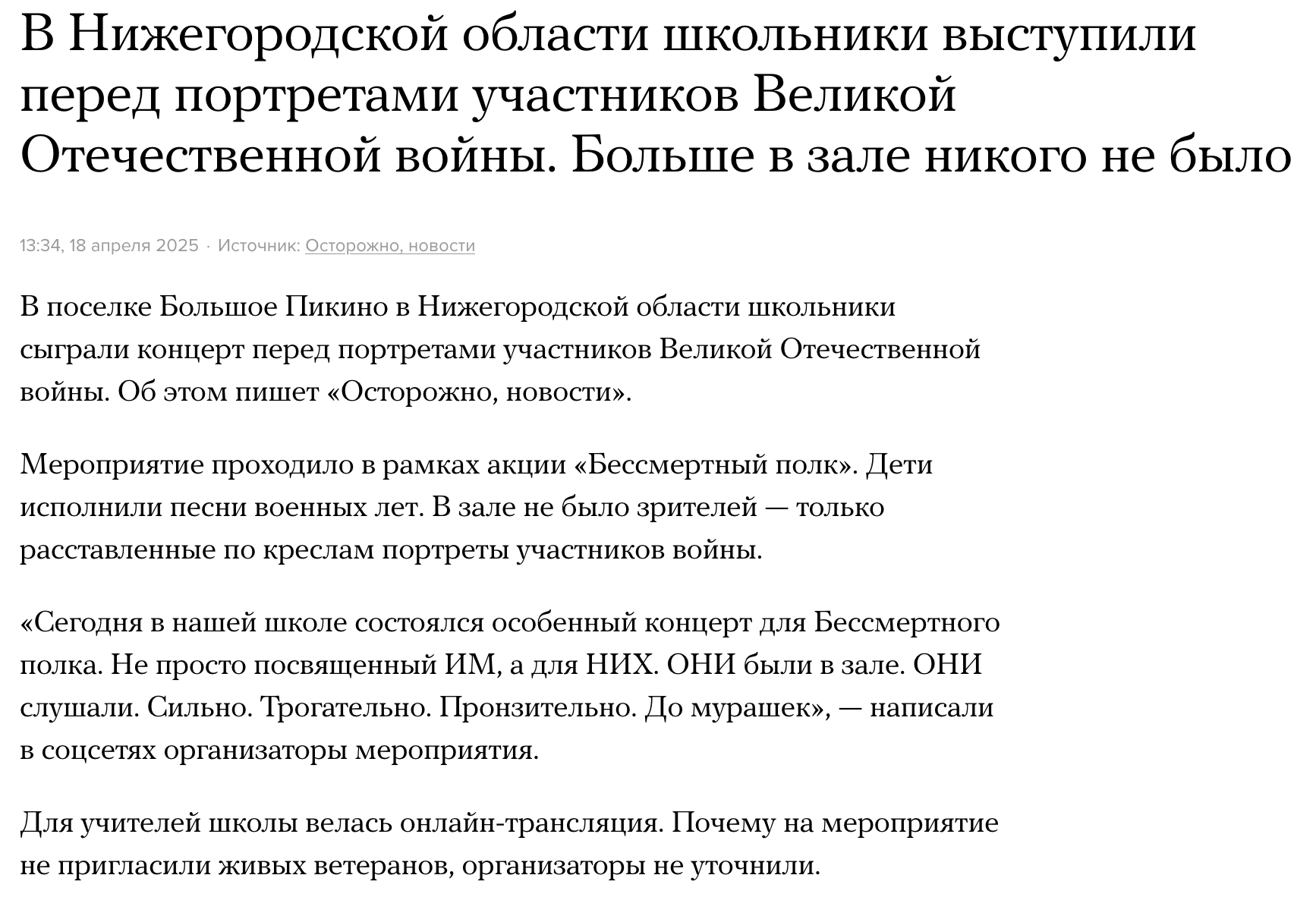 В Нижегородской области школьники выступили перед портретами участников Великой Отечественной войны. Больше в зале никого не было

13:34, 18 апреля 2025 · Источник: Осторожно, новости

В поселке Большое Пикино в Нижегородской области школьники сыграли концерт перед портретами участников Великой Отечественной войны. Об этом пишет «Осторожно, новости».

Мероприятие проходило в рамках акции «Бессмертный полк». Дети исполнили песни военных лет. В зале не было зрителей — только расставленные по креслам портреты участников войны.

«Сегодня в нашей школе состоялся особенный концерт для Бессмертного полка. Не просто посвященный ИМ, а для НИХ. ОНИ были в зале. ОНИ слушали. Сильно. Трогательно. Пронзительно. До мурашек», — написали в соцсетях организаторы мероприятия.

Для учителей школы велась онлайн-трансляция. Почему на мероприятие не пригласили живых ветеранов, организаторы не уточнили.